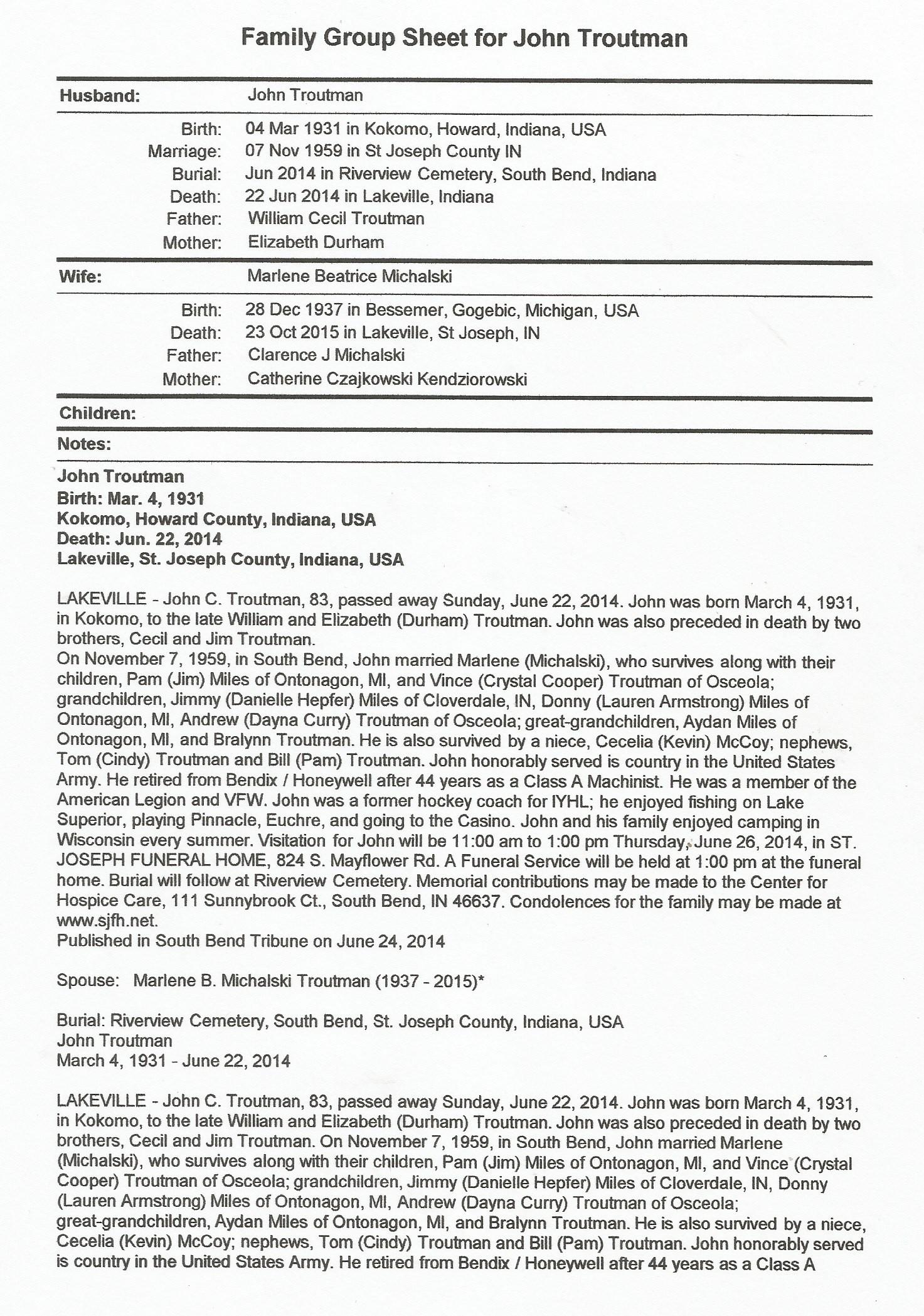 Family Group Sheet for John Troutman

Husband: John Troutman

Birth: 04 Mar 1931 in Kokomo, Howard, Indiana, USA
Marriage: 07 Nov 1959 in St Joseph County IN
Burial: Jun 2014 in Riverview Cemetery, South Bend, Indiana
Death: 22 Jun 2014 in Lakeville, Indiana
Father: William Cecil Troutman
Mother: Elizabeth Durham

Wife: Marlene Beatrice Michalski

Birth: 28 Dec 1937 in Bessemer, Gogebic, Michigan, USA
Death: 23 Oct 2015 in Lakeville, St Joseph, IN
Father: Clarence J Michalski
Mother: Catherine Czajkowski Kendziorowski

Children:

Notes:

John Troutman
Birth: Mar. 4, 1931
Kokomo, Howard County, Indiana, USA
Death: Jun. 22, 2014
Lakeville, St. Joseph County, Indiana, USA

LAKEVILLE - John C. Troutman, 83, passed away Sunday, June 22, 2014. John was born March 4, 1931, in Kokomo, to the late William and Elizabeth (Durham) Troutman. John was also preceded in death by two brothers, Cecil and Jim Troutman.
On November 7, 1959, in South Bend, John married Marlene (Michalski), who survives along with their children, Pam (Jim) Miles of Ontonagon, MI, and Vince (Crystal Cooper) Troutman of Osceola; grandchildren, Jimmy (Danielle Hepfer) Miles of Cloverdale, IN, Donny (Lauren Armstrong) Miles of Ontonagon, MI, Andrew (Dayna Curry) Troutman of Osceola; great-grandchildren, Aydan Miles of Ontonagon, MI, and Bralynn Troutman. He is also survived by a niece, Cecelia (Kevin) McCoy; nephews, Tom (Cindy) Troutman and Bill (Pam) Troutman. John honorably served is country in the United States Army. He retired from Bendix / Honeywell after 44 years as a Class A Machinist. He was a member of the American Legion and VFW. John was a former hockey coach for IYHL; he enjoyed fishing on Lake Superior, playing Pinnacle, Euchre, and going to the Casino. John and his family enjoyed camping in Wisconsin every summer. Visitation for John will be 11:00 am to 1:00 pm Thursday, June 26, 2014, in ST. JOSEPH FUNERAL HOME, 824 S. Mayflower Rd. A Funeral Service will be held at 1:00 pm at the funeral home. Burial will follow at Riverview Cemetery. Memorial contributions may be made to the Center for Hospice Care, 111 Sunnybrook Ct., South Bend, IN 46637. Condolences for the family may be made at www.sjfh.net.
Published in South Bend Tribune on June 24, 2014

Spouse: Marlene B. Michalski Troutman (1937 - 2015)*

Burial: Riverview Cemetery, South Bend, St. Joseph County, Indiana, USA
John Troutman
March 4, 1931 - June 22, 2014

LAKEVILLE - John C. Troutman, 83, passed away Sunday, June 22, 2014. John was born March 4, 1931, in Kokomo, to the late William and Elizabeth (Durham) Troutman. John was also preceded in death by two brothers, Cecil and Jim Troutman. On November 7, 1959, in South Bend, John married Marlene (Michalski), who survives along with their children, Pam (Jim) Miles of Ontonagon, MI, and Vince (Crystal Cooper) Troutman of Osceola; grandchildren, Jimmy (Danielle Hepfer) Miles of Cloverdale, IN, Donny (Lauren Armstrong) Miles of Ontonagon, MI, Andrew (Dayna Curry) Troutman of Osceola; great-grandchildren, Aydan Miles of Ontonagon, MI, and Bralynn Troutman. He is also survived by a niece, Cecelia (Kevin) McCoy; nephews, Tom (Cindy) Troutman and Bill (Pam) Troutman. John honorably served is country in the United States Army. He retired from Bendix / Honeywell after 44 years as a Class A